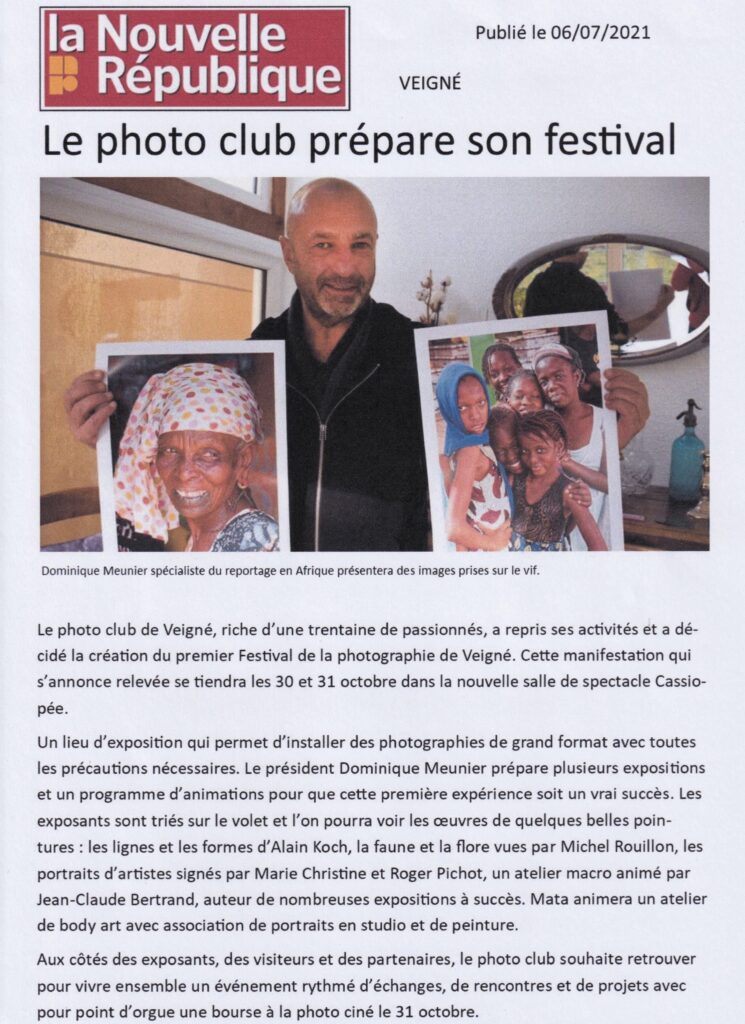 la Nouvelle République

Publié le 06/07/2021

VEIGNÉ

Le photo club prépare son festival

Dominique Meunier spécialiste du reportage en Afrique présentera des images prises sur le vif.

Le photo club de Veigné, riche d'une trentaine de passionnés, a repris ses activités et a décidé la création du premier Festival de la photographie de Veigné. Cette manifestation qui s'annonce relevée se tiendra les 30 et 31 octobre dans la nouvelle salle de spectacle Cassiopée.

Un lieu d'exposition qui permet d'installer des photographies de grand format avec toutes les précautions nécessaires. Le président Dominique Meunier prépare plusieurs expositions et un programme d'animations pour que cette première expérience soit un vrai succès. Les exposants sont triés sur le volet et l'on pourra voir les œuvres de quelques belles pointures : les lignes et les formes d'Alain Koch, la faune et la flore vues par Michel Rouillon, les portraits d'artistes signés par Marie Christine et Roger Pichot, un atelier macro animé par Jean-Claude Bertrand, auteur de nombreuses expositions à succès. Mata animera un atelier de body art avec association de portraits en studio et de peinture.

Aux côtés des exposants, des visiteurs et des partenaires, le photo club souhaite retrouver pour vivre ensemble un événement rythmé d'échanges, de rencontres et de projets avec pour point d'orgue une bourse à la photo ciné le 31 octobre.